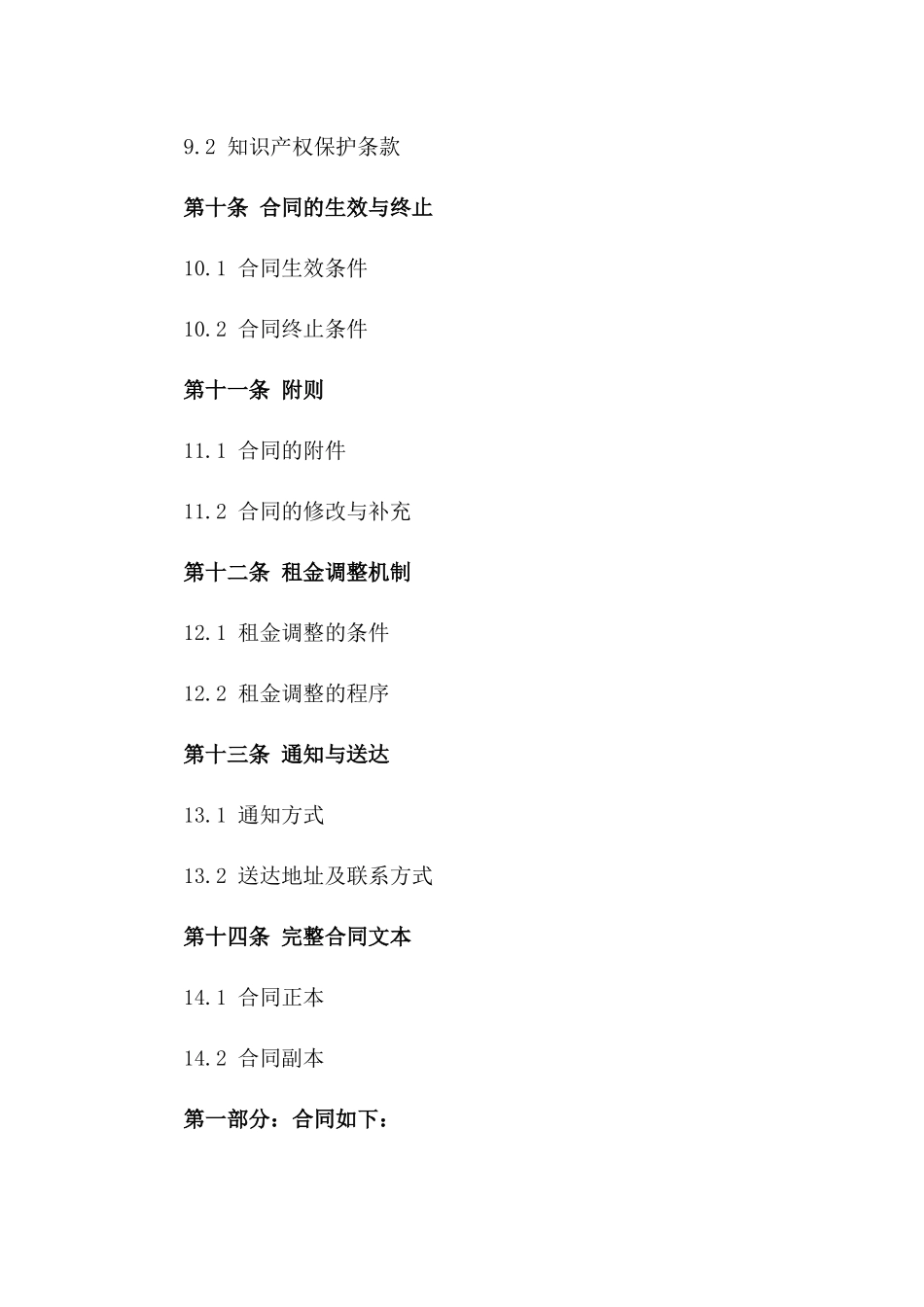 9.2 知识产权保护条款

第十条 合同的生效与终止

10.1 合同生效条件

10.2 合同终止条件

第十一条 附则

11.1 合同的附件

11.2 合同的修改与补充

第十二条 租金调整机制

12.1 租金调整的条件

12.2 租金调整的程序

第十三条 通知与送达

13.1 通知方式

13.2 送达地址及联系方式

第十四条 完整合同文本

14.1 合同正本

14.2 合同副本

第一部分：合同如下：